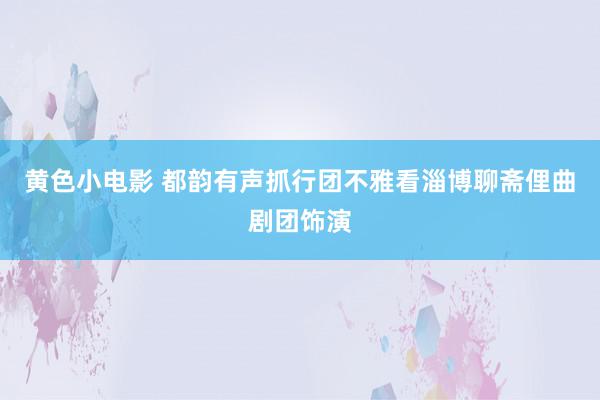 黄色小电影 都韵有声抓行团不雅看淄博聊斋俚曲剧团饰演